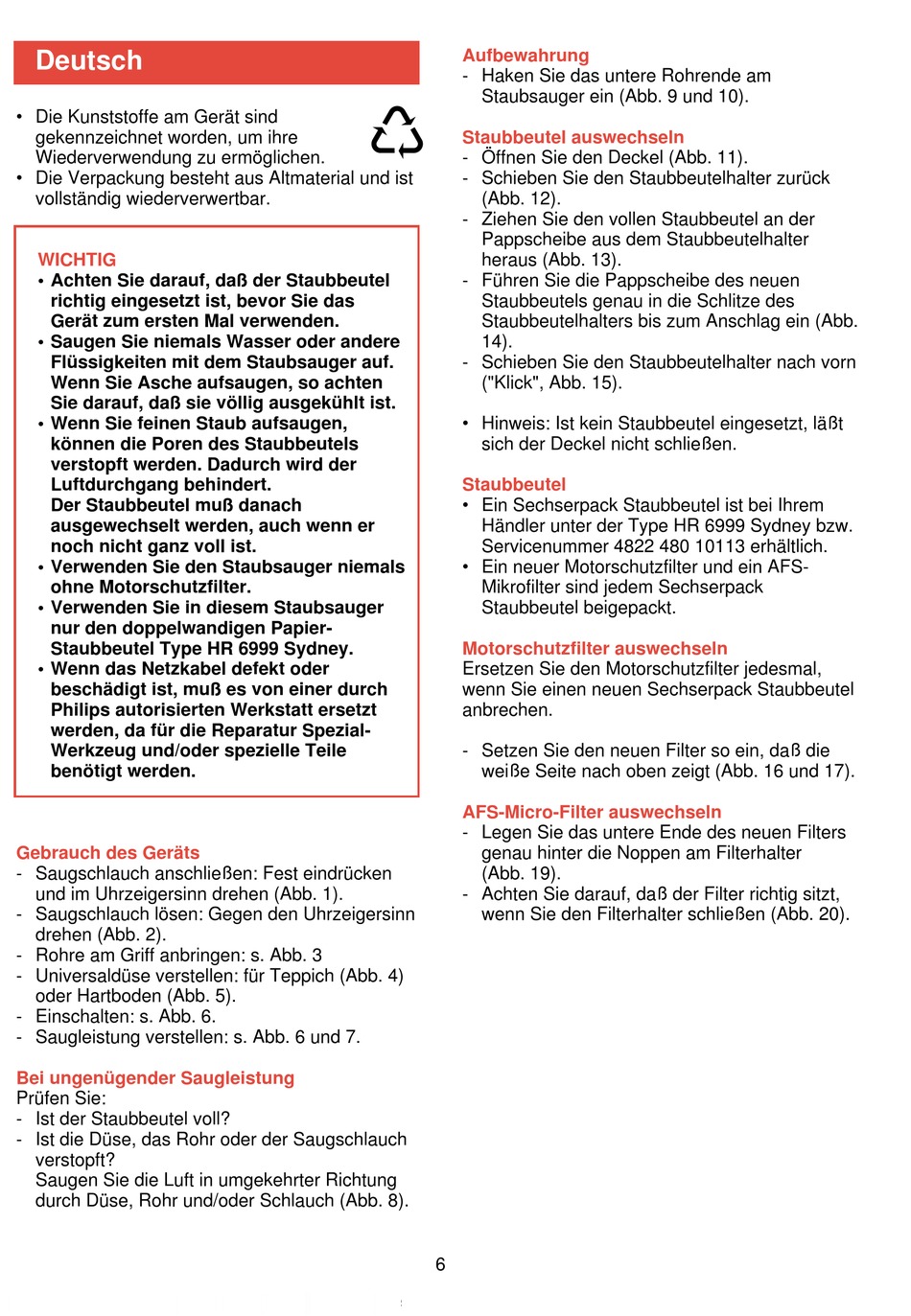 Deutsch

• Die Kunststoffe am Gerät sind gekennzeichnet worden, um ihre Wiederverwendung zu ermöglichen.
• Die Verpackung besteht aus Altmaterial und ist vollständig wiederverwertbar.

WICHTIG
• Achten Sie darauf, daß der Staubbeutel richtig eingesetzt ist, bevor Sie das Gerät zum ersten Mal verwenden.
• Saugen Sie niemals Wasser oder andere Flüssigkeiten mit dem Staubsauger auf. Wenn Sie Asche aufsaugen, so achten Sie darauf, daß sie völlig ausgekühlt ist.
• Wenn Sie feinen Staub aufsaugen, können die Poren des Staubbeutels verstopft werden. Dadurch wird der Luftdurchgang behindert. Der Staubbeutel muß danach ausgewechselt werden, auch wenn er noch nicht ganz voll ist.
• Verwenden Sie den Staubsauger niemals ohne Motorschutzfilter.
• Verwenden Sie in diesem Staubsauger nur den doppelwandigen Papier-Staubbeutel Type HR 6999 Sydney.
• Wenn das Netzkabel defekt oder beschädigt ist, muß es von einer durch Philips autorisierten Werkstatt ersetzt werden, da für die Reparatur Spezial-Werkzeug und/oder spezielle Teile benötigt werden.

Gebrauch des Geräts
- Saugschlauch anschließen: Fest eindrücken und im Uhrzeigersinn drehen (Abb. 1).
- Saugschlauch lösen: Gegen den Uhrzeigersinn drehen (Abb. 2).
- Rohre am Griff anbringen: s. Abb. 3
- Universaldüse verstellen: für Teppich (Abb. 4) oder Hartboden (Abb. 5).
- Einschalten: s. Abb. 6.
- Saugleistung verstellen: s. Abb. 6 und 7.

Bei ungenügender Saugleistung
Prüfen Sie:
- Ist der Staubbeutel voll?
- Ist die Düse, das Rohr oder der Saugschlauch verstopft?
Saugen Sie die Luft in umgekehrter Richtung durch Düse, Rohr und/oder Schlauch (Abb. 8).

Aufbewahrung
- Haken Sie das untere Rohrende am Staubsauger ein (Abb. 9 und 10).

Staubbeutel auswechseln
- Öffnen Sie den Deckel (Abb. 11).
- Schieben Sie den Staubbeutelhalter zurück (Abb. 12).
- Ziehen Sie den vollen Staubbeutel an der Pappscheibe aus dem Staubbeutelhalter heraus (Abb. 13).
- Führen Sie die Pappscheibe des neuen Staubbeutels genau in die Schlitze des Staubbeutelhalters bis zum Anschlag ein (Abb. 14).
- Schieben Sie den Staubbeutelhalter nach vorn ("Klick", Abb. 15).

• Hinweis: Ist kein Staubbeutel eingesetzt, läßt sich der Deckel nicht schließen.

Staubbeutel
• Ein Sechserpack Staubbeutel ist bei Ihrem Händler unter der Type HR 6999 Sydney bzw. Servicenummer 4822 480 10113 erhältlich.
• Ein neuer Motorschutzfilter und ein AFS-Mikrofilter sind jedem Sechserpack Staubbeutel beigepackt.

Motorschutzfilter auswechseln
Ersetzen Sie den Motorschutzfilter jedesmal, wenn Sie einen neuen Sechserpack Staubbeutel anbrechen.

- Setzen Sie den neuen Filter so ein, daß die weiße Seite nach oben zeigt (Abb. 16 und 17).

AFS-Micro-Filter auswechseln
- Legen Sie das untere Ende des neuen Filters genau hinter die Noppen am Filterhalter (Abb. 19).
- Achten Sie darauf, daß der Filter richtig sitzt, wenn Sie den Filterhalter schließen (Abb. 20).

6